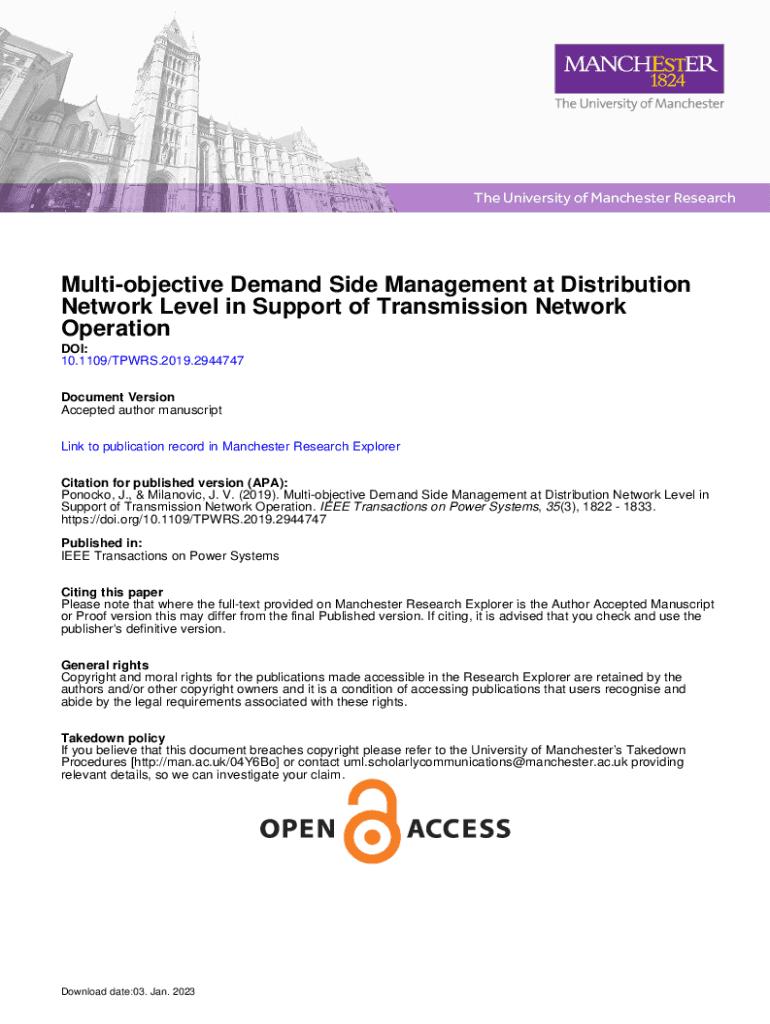 MANCHESTER
1824
The University of Manchester

The University of Manchester Research

Multi-objective Demand Side Management at Distribution Network Level in Support of Transmission Network Operation

DOI:
10.1109/TPWRS.2019.2944747

Document Version
Accepted author manuscript

Link to publication record in Manchester Research Explorer

Citation for published version (APA):
Ponocko, J., & Milanovic, J. V. (2019). Multi-objective Demand Side Management at Distribution Network Level in Support of Transmission Network Operation. IEEE Transactions on Power Systems, 35(3), 1822 - 1833. https://doi.org/10.1109/TPWRS.2019.2944747

Published in:
IEEE Transactions on Power Systems

Citing this paper
Please note that where the full-text provided on Manchester Research Explorer is the Author Accepted Manuscript or Proof version this may differ from the final Published version. If citing, it is advised that you check and use the publisher's definitive version.

General rights
Copyright and moral rights for the publications made accessible in the Research Explorer are retained by the authors and/or other copyright owners and it is a condition of accessing publications that users recognise and abide by the legal requirements associated with these rights.

Takedown policy
If you believe that this document breaches copyright please refer to the University of Manchester's Takedown Procedures [http://man.ac.uk/04Y6Bo] or contact uml.scholarlycommunications@manchester.ac.uk providing relevant details, so we can investigate your claim.

OPEN ACCESS

Download date:03. Jan. 2023